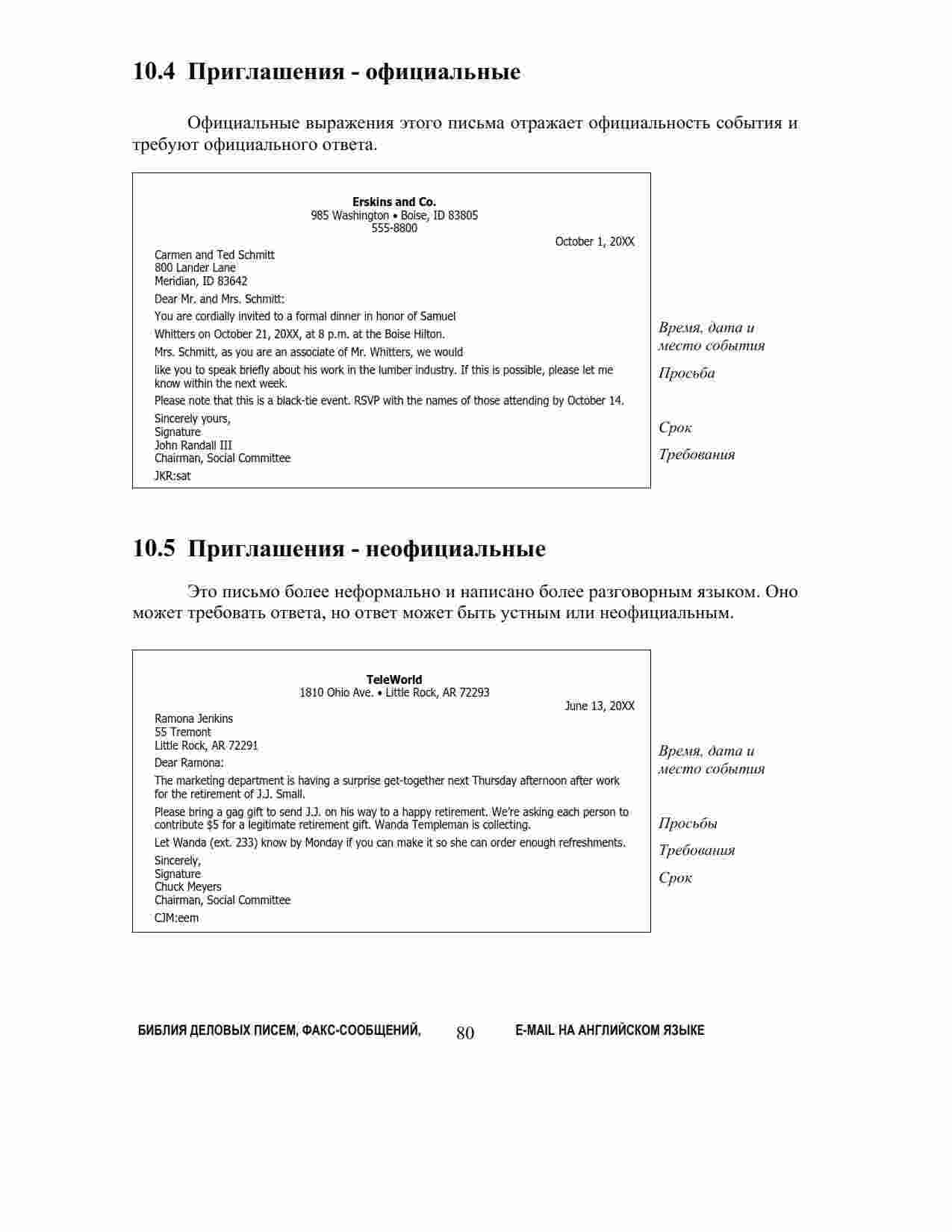 10.4 Приглашения - официальные

Официальные выражения этого письма отражает официальность события и требуют официального ответа.

Erskins and Co.
985 Washington • Boise, ID 83805
555-8800

October 1, 20XX

Carmen and Ted Schmitt
800 Lander Lane
Meridian, ID 83642

Dear Mr. and Mrs. Schmitt:

You are cordially invited to a formal dinner in honor of Samuel

Whitters on October 21, 20XX, at 8 p.m. at the Boise Hilton.

Mrs. Schmitt, as you are an associate of Mr. Whitters, we would

like you to speak briefly about his work in the lumber industry. If this is possible, please let me know within the next week.

Please note that this is a black-tie event. RSVP with the names of those attending by October 14.

Sincerely yours,
Signature
John Randall III
Chairman, Social Committee

JKR:sat

Время, дата и место события

Просьба

Срок

Требования

10.5 Приглашения - неофициальные

Это письмо более неформально и написано более разговорным языком. Оно может требовать ответа, но ответ может быть устным или неофициальным.

TeleWorld
1810 Ohio Ave. • Little Rock, AR 72293

June 13, 20XX

Ramona Jenkins
55 Tremont
Little Rock, AR 72291

Dear Ramona:

The marketing department is having a surprise get-together next Thursday afternoon after work for the retirement of J.J. Small.

Please bring a gag gift to send J.J. on his way to a happy retirement. We're asking each person to contribute $5 for a legitimate retirement gift. Wanda Templeman is collecting.

Let Wanda (ext. 233) know by Monday if you can make it so she can order enough refreshments.

Sincerely,
Signature
Chuck Meyers
Chairman, Social Committee

CJM:eem

Время, дата и место события

Просьбы

Требования

Срок

БИБЛИЯ ДЕЛОВЫХ ПИСЕМ, ФАКС-СООБЩЕНИЙ, 80 E-MAIL НА АНГЛИЙСКОМ ЯЗЫКЕ